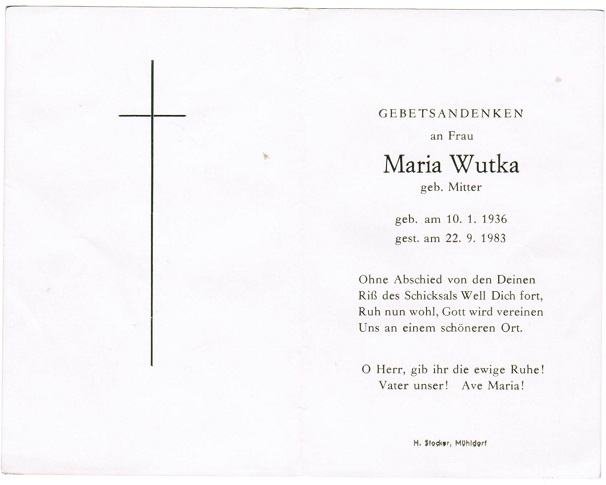 GEBETSANDENKEN

an Frau

Maria Wutka

geb. Mitter

geb. am 10. 1. 1936
gest. am 22. 9. 1983

Ohne Abschied von den Deinen
Riß des Schicksals Well Dich fort,
Ruh nun wohl, Gott wird vereinen
Uns an einem schöneren Ort.

O Herr, gib ihr die ewige Ruhe!
Vater unser! Ave Maria!

H. Stocker, Mühldorf